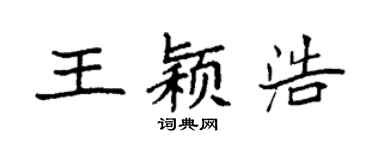 王颖浩

词典网